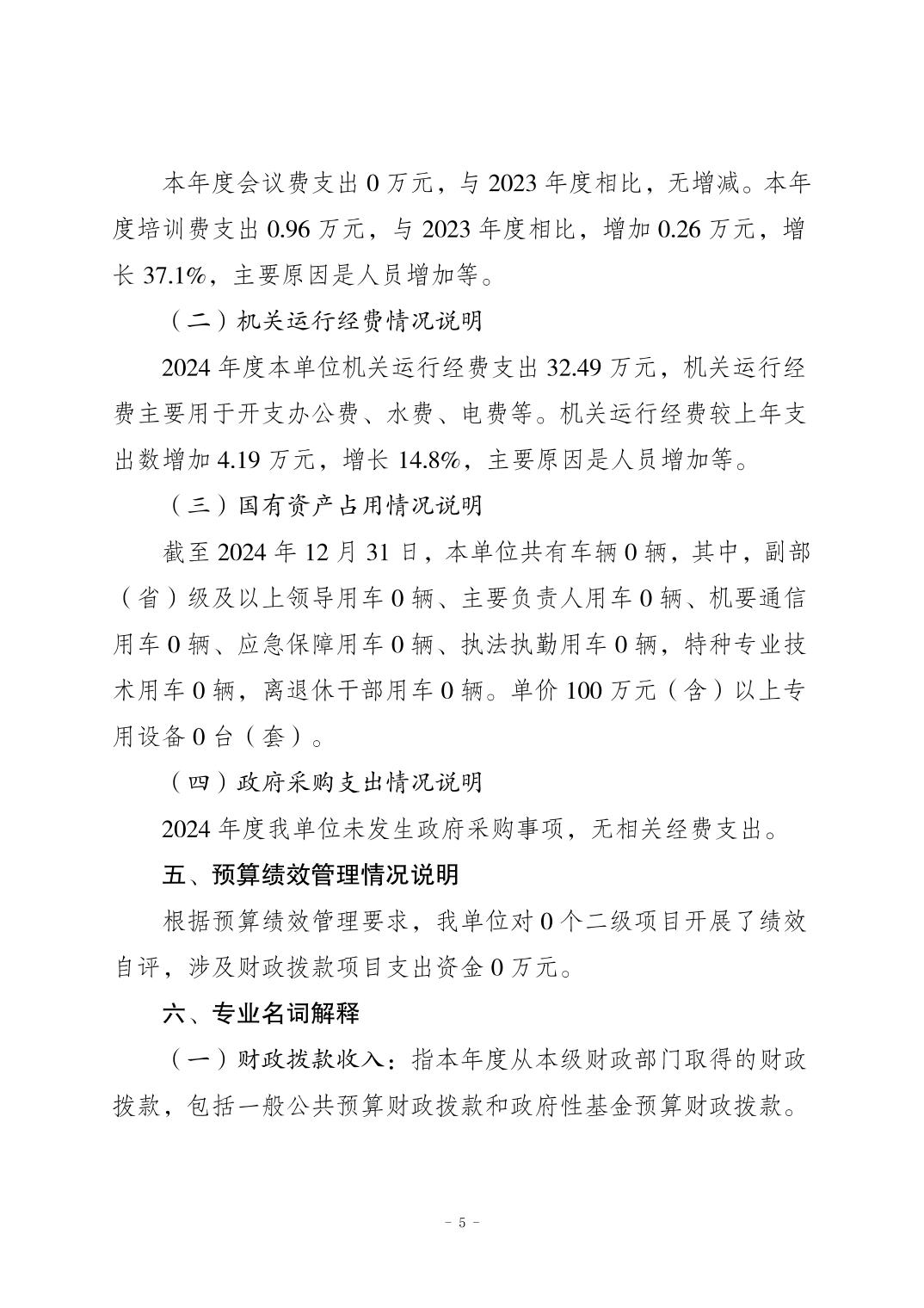 本年度会议费支出 0 万元，与 2023 年度相比，无增减。本年度培训费支出 0.96 万元，与 2023 年度相比，增加 0.26 万元，增长 37.1%，主要原因是人员增加等。

（二）机关运行经费情况说明

2024 年度本单位机关运行经费支出 32.49 万元，机关运行经费主要用于开支办公费、水费、电费等。机关运行经费较上年支出数增加 4.19 万元，增长 14.8%，主要原因是人员增加等。

（三）国有资产占用情况说明

截至 2024 年 12 月 31 日，本单位共有车辆 0 辆，其中，副部（省）级及以上领导用车 0 辆、主要负责人用车 0 辆、机要通信用车 0 辆、应急保障用车 0 辆、执法执勤用车 0 辆，特种专业技术用车 0 辆，离退休干部用车 0 辆。单价 100 万元（含）以上专用设备 0 台（套）。

（四）政府采购支出情况说明

2024 年度我单位未发生政府采购事项，无相关经费支出。

五、预算绩效管理情况说明

根据预算绩效管理要求，我单位对 0 个二级项目开展了绩效自评，涉及财政拨款项目支出资金 0 万元。

六、专业名词解释

（一）财政拨款收入：指本年度从本级财政部门取得的财政拨款，包括一般公共预算财政拨款和政府性基金预算财政拨款。

- 5 -